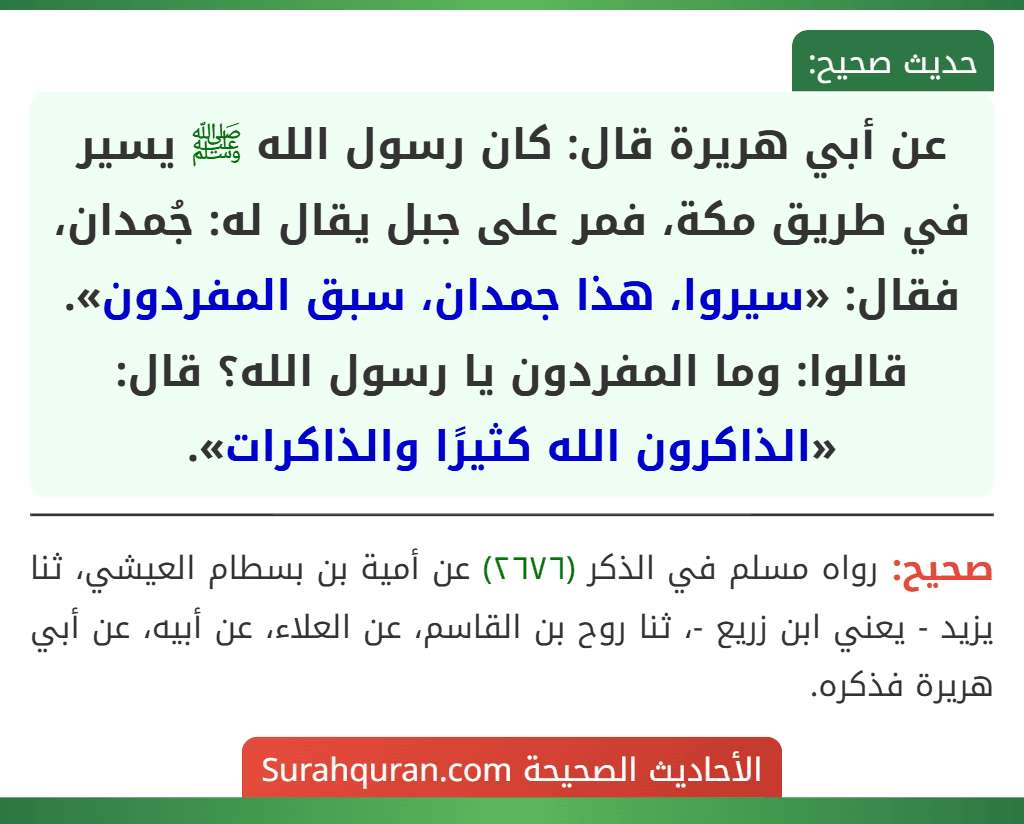 حديث صحيح:

عن أبي هريرة قال: كان رسول الله ﷺ يسير في طريق مكة، فمر على جبل يقال له: جُمدان، فقال: «سيروا، هذا جمدان، سبق المفردون». قالوا: وما المفردون يا رسول الله؟ قال: «الذاكرون الله كثيرًا والذاكرات».

صحيح: رواه مسلم في الذكر (٢٦٧٦) عن أمية بن بسطام العيشي، ثنا يزيد - يعني ابن زريع -، ثنا روح بن القاسم، عن العلاء، عن أبيه، عن أبي هريرة فذكره.

الأحاديث الصحيحة Surahquran.com